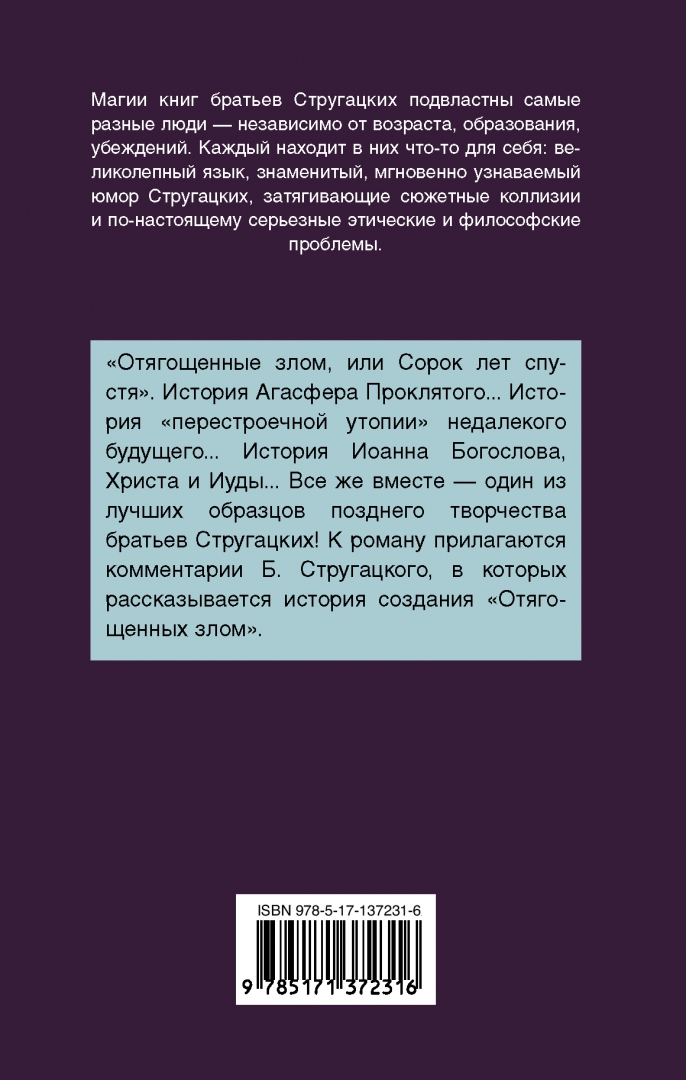 Магии книг братьев Стругацких подвластны самые разные люди — независимо от возраста, образования, убеждений. Каждый находит в них что-то для себя: великолепный язык, знаменитый, мгновенно узнаваемый юмор Стругацких, затягивающие сюжетные коллизии и по-настоящему серьезные этические и философские проблемы.

«Отягощенные злом, или Сорок лет спустя». История Агасфера Проклятого... История «перестроечной утопии» недалекого будущего... История Иоанна Богослова, Христа и Иуды... Все же вместе — один из лучших образцов позднего творчества братьев Стругацких! К роману прилагаются комментарии Б. Стругацкого, в которых рассказывается история создания «Отягощенных злом».

ISBN 978-5-17-137231-6

9 785171 372316